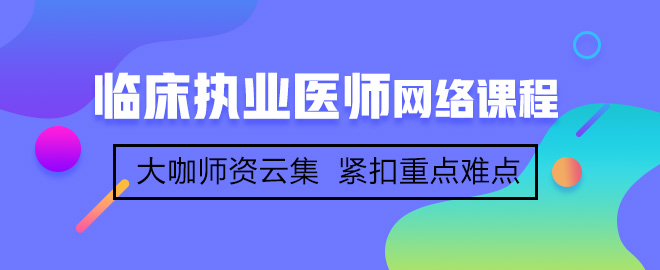 临床执业医师网络课程

大咖师资云集 紧扣重点难点